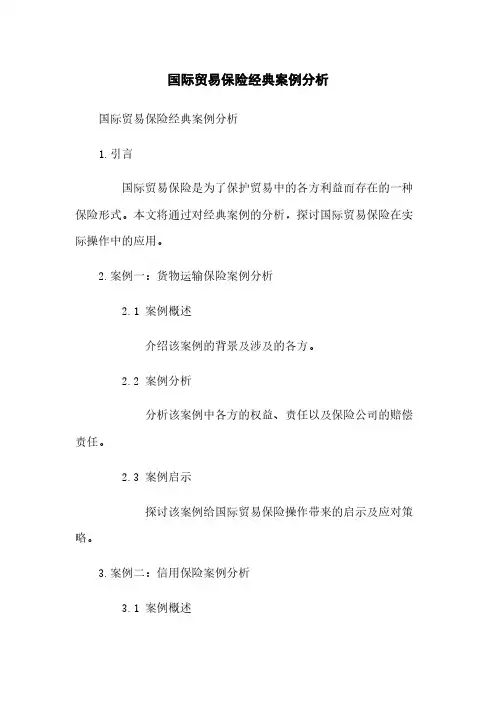 国际贸易保险经典案例分析

国际贸易保险经典案例分析

1.引言

国际贸易保险是为了保护贸易中的各方利益而存在的一种保险形式。本文将通过对经典案例的分析，探讨国际贸易保险在实际操作中的应用。

2.案例一：货物运输保险案例分析

2.1 案例概述

介绍该案例的背景及涉及的各方。

2.2 案例分析

分析该案例中各方的权益、责任以及保险公司的赔偿责任。

2.3 案例启示

探讨该案例给国际贸易保险操作带来的启示及应对策略。

3.案例二：信用保险案例分析

3.1 案例概述